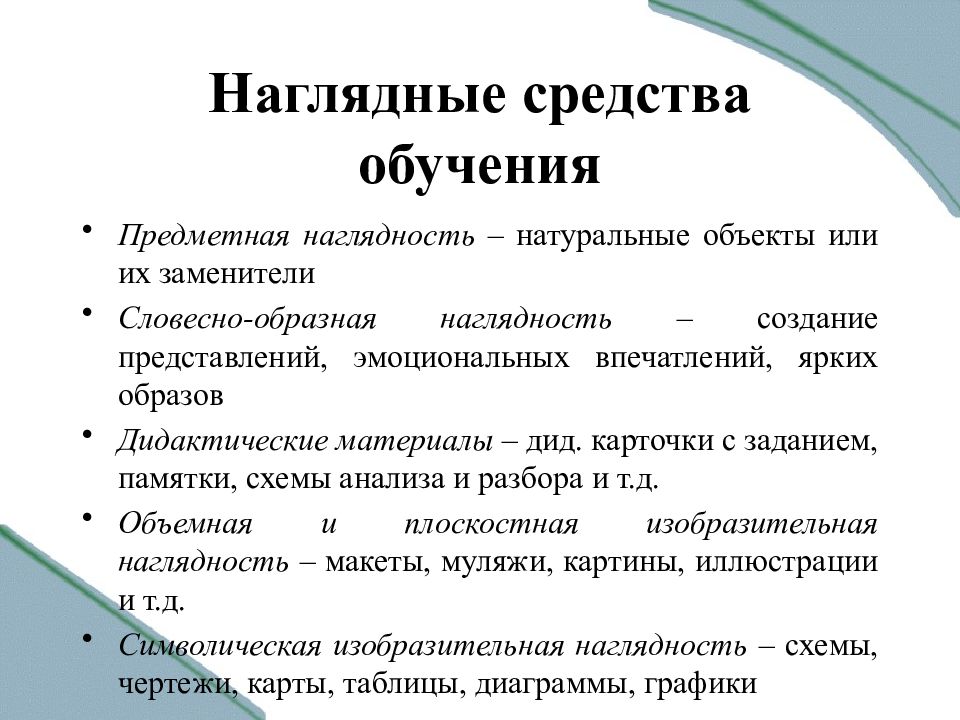 Наглядные средства обучения

• Предметная наглядность – натуральные объекты или их заменители

• Словесно-образная наглядность – создание представлений, эмоциональных впечатлений, ярких образов

• Дидактические материалы – дид. карточки с заданием, памятки, схемы анализа и разбора и т.д.

• Объемная и плоскостная изобразительная наглядность – макеты, муляжи, картины, иллюстрации и т.д.

• Символическая изобразительная наглядность – схемы, чертежи, карты, таблицы, диаграммы, графики